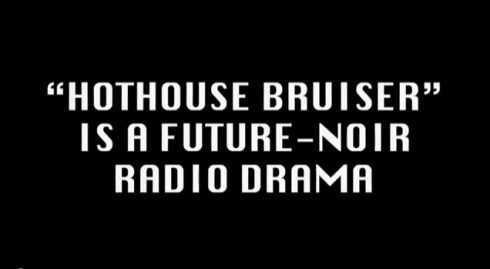 “HOTHOUSE BRUISER” IS A FUTURE-NOIR RADIO DRAMA